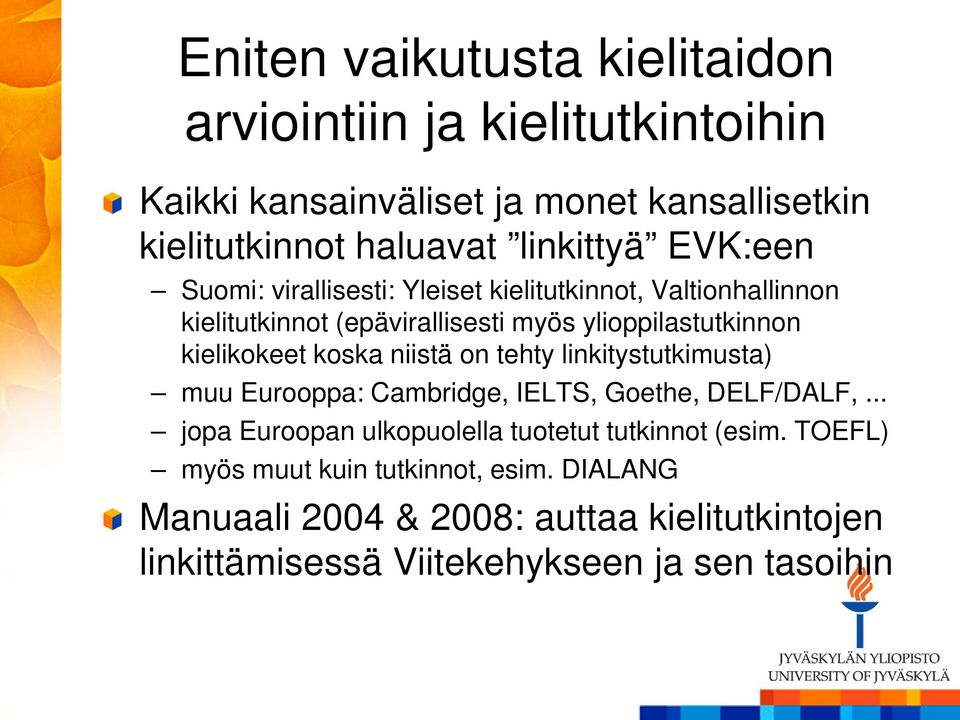 Eniten vaikutusta kielitaidon arviointiin ja kielitutkintoihin

Kaikki kansainväliset ja monet kansallisetkin kielitutkinnot haluavat ”linkittyä” EVK:een

– Suomi: virallisesti: Yleiset kielitutkinnot, Valtionhallinnon kielitutkinnot (epävirallisesti myös ylioppilastutkinnon kielikokeet koska niistä on tehty linkitystutkimusta)
– muu Eurooppa: Cambridge, IELTS, Goethe, DELF/DALF, ...
– jopa Euroopan ulkopuolella tuotetut tutkinnot (esim. TOEFL)
– myös muut kuin tutkinnot, esim. DIALANG

Manuaali 2004 & 2008: auttaa kielitutkintojen linkittämisessä Viitekehykseen ja sen tasoihin

JYVÄSKYLÄN YLIOPISTO
UNIVERSITY OF JYVÄSKYLÄ